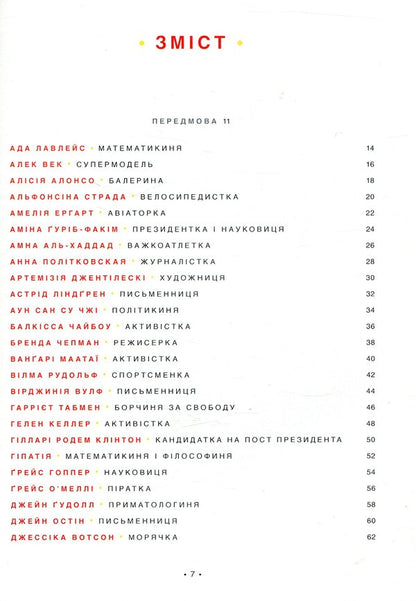 • ЗМІСТ •

ПЕРЕДМОВА 11

АДА ЛАВЛЕЙС • МАТЕМАТИКИНЯ 14
АЛЕК ВЕК • СУПЕРМОДЕЛЬ 16
АЛІСІЯ АЛОНСО • БАЛЕРИНА 18
АЛЬФОНСІНА СТРАДА • ВЕЛОСИПЕДИСТКА 20
АМЕЛІЯ ЕРГАРТ • АВІАТОРКА 22
АМІНА ҐУРІБ-ФАКІМ • ПРЕЗИДЕНТКА І НАУКОВИЦЯ 24
АМНА АЛЬ-ХАДДАД • ВАЖКОАТЛЕТКА 26
АННА ПОЛІТКОВСКАЯ • ЖУРНАЛІСТКА 28
АРТЕМІЗІЯ ДЖЕНТІЛЕСКІ • ХУДОЖНИЦЯ 30
АСТРІД ЛІНДГРЕН • ПИСЬМЕННИЦЯ 32
АУН САН СУ ЧЖІ • ПОЛІТИКИНЯ 34
БАЛКІССА ЧАЙБОУ • АКТИВІСТКА 36
БРЕНДА ЧЕПМАН • РЕЖИСЕРКА 38
ВАНҐАРІ МААТАЇ • АКТИВІСТКА 40
ВІЛМА РУДОЛЬФ • СПОРТСМЕНКА 42
ВІРДЖИНІЯ ВУЛФ • ПИСЬМЕННИЦЯ 44
ГАРРІЄТ ТАБМЕН • БОРЧИНЯ ЗА СВОБОДУ 46
ГЕЛЕН КЕЛЛЕР • АКТИВІСТКА 48
ГІЛЛАРІ РОДЕМ КЛІНТОН • КАНДИДАТКА НА ПОСТ ПРЕЗИДЕНТА 50
ГІПАТІЯ • МАТЕМАТИКИНЯ І ФІЛОСОФИНЯ 52
ҐРЕЙС ГОППЕР • НАУКОВИЦЯ 54
ҐРЕЙС О'МЕЛЛІ • ПІРАТКА 56
ДЖЕЙН ҐУДОЛЛ • ПРИМАТОЛОГИНЯ 58
ДЖЕЙН ОСТІН • ПИСЬМЕННИЦЯ 60
ДЖЕССІКА ВОТСОН • МОРЯЧКА 62

• 7 •